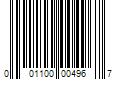 0 01100 00496 7